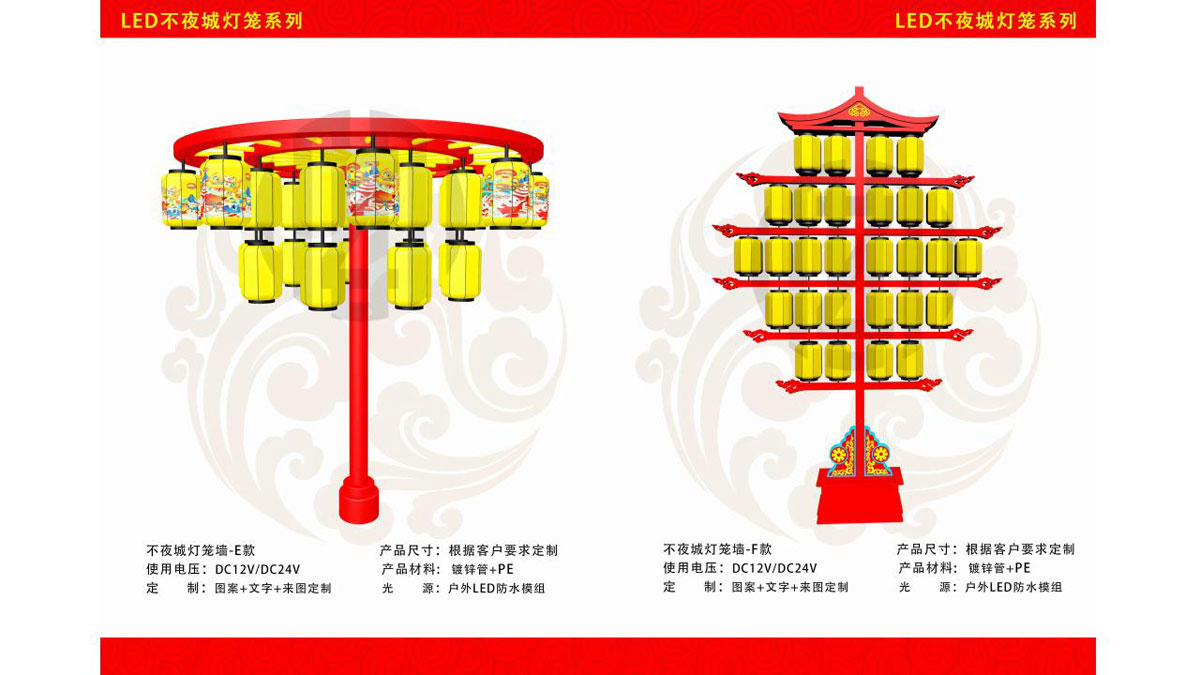 LED不夜城灯笼系列

LED不夜城灯笼系列

不夜城灯笼墙-E款
使用电压：DC12V/DC24V
定　制：图案+文字+来图定制

产品尺寸：根据客户要求定制
产品材料：镀锌管+PE
光　源：户外LED防水模组

不夜城灯笼墙-F款
使用电压：DC12V/DC24V
定　制：图案+文字+来图定制

产品尺寸：根据客户要求定制
产品材料：镀锌管+PE
光　源：户外LED防水模组